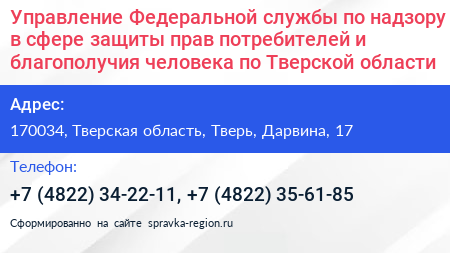 Управление Федеральной службы по надзору в сфере защиты прав потребителей и благополучия человека по Тверской области

Адрес:

170034, Тверская область, Тверь, Дарвина, 17

Телефон:

+7 (4822) 34-22-11, +7 (4822) 35-61-85

Сформированно на сайте spravka-region.ru